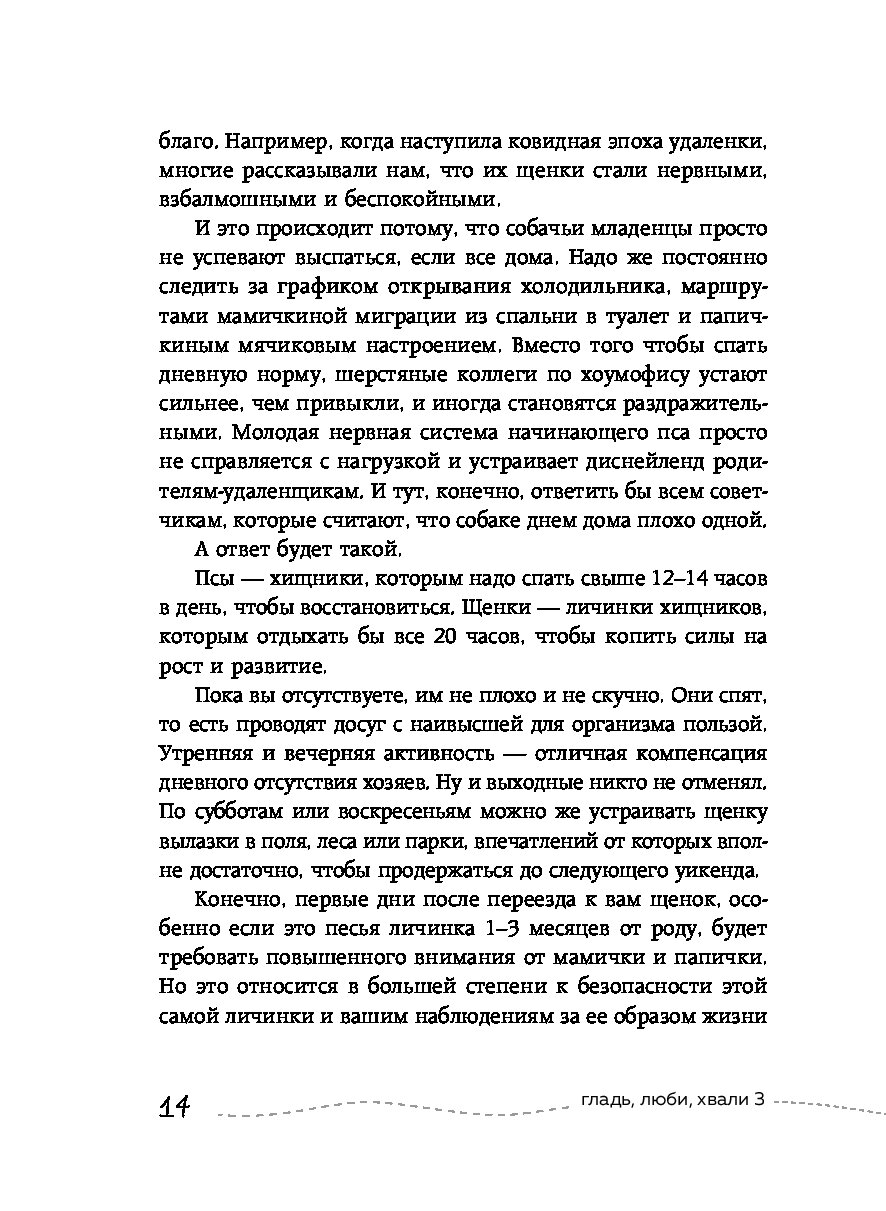 благо. Например, когда наступила ковидная эпоха удаленки, многие рассказывали нам, что их щенки стали нервными, взбалмошными и беспокойными.

И это происходит потому, что собачьи младенцы просто не успевают выспаться, если все дома. Надо же постоянно следить за графиком открывания холодильника, маршрутами мамичкиной миграции из спальни в туалет и папичкиным мячиковым настроением. Вместо того чтобы спать дневную норму, шерстяные коллеги по хоумофису устают сильнее, чем привыкли, и иногда становятся раздражительными. Молодая нервная система начинающего пса просто не справляется с нагрузкой и устраивает диснейленд родителям-удаленщикам. И тут, конечно, ответить бы всем советчикам, которые считают, что собаке днем дома плохо одной.

А ответ будет такой.

Псы — хищники, которым надо спать свыше 12–14 часов в день, чтобы восстановиться. Щенки — личинки хищников, которым отдыхать бы все 20 часов, чтобы копить силы на рост и развитие.

Пока вы отсутствуете, им не плохо и не скучно. Они спят, то есть проводят досуг с наивысшей для организма пользой. Утренняя и вечерняя активность — отличная компенсация дневного отсутствия хозяев. Ну и выходные никто не отменял. По субботам или воскресеньям можно же устраивать щенку вылазки в поля, леса или парки, впечатлений от которых вполне достаточно, чтобы продержаться до следующего уикенда.

Конечно, первые дни после переезда к вам щенок, особенно если это песья личинка 1–3 месяцев от роду, будет требовать повышенного внимания от мамички и папички. Но это относится в большей степени к безопасности этой самой личинки и вашим наблюдениям за ее образом жизни

14 гладь, люби, хвали 3